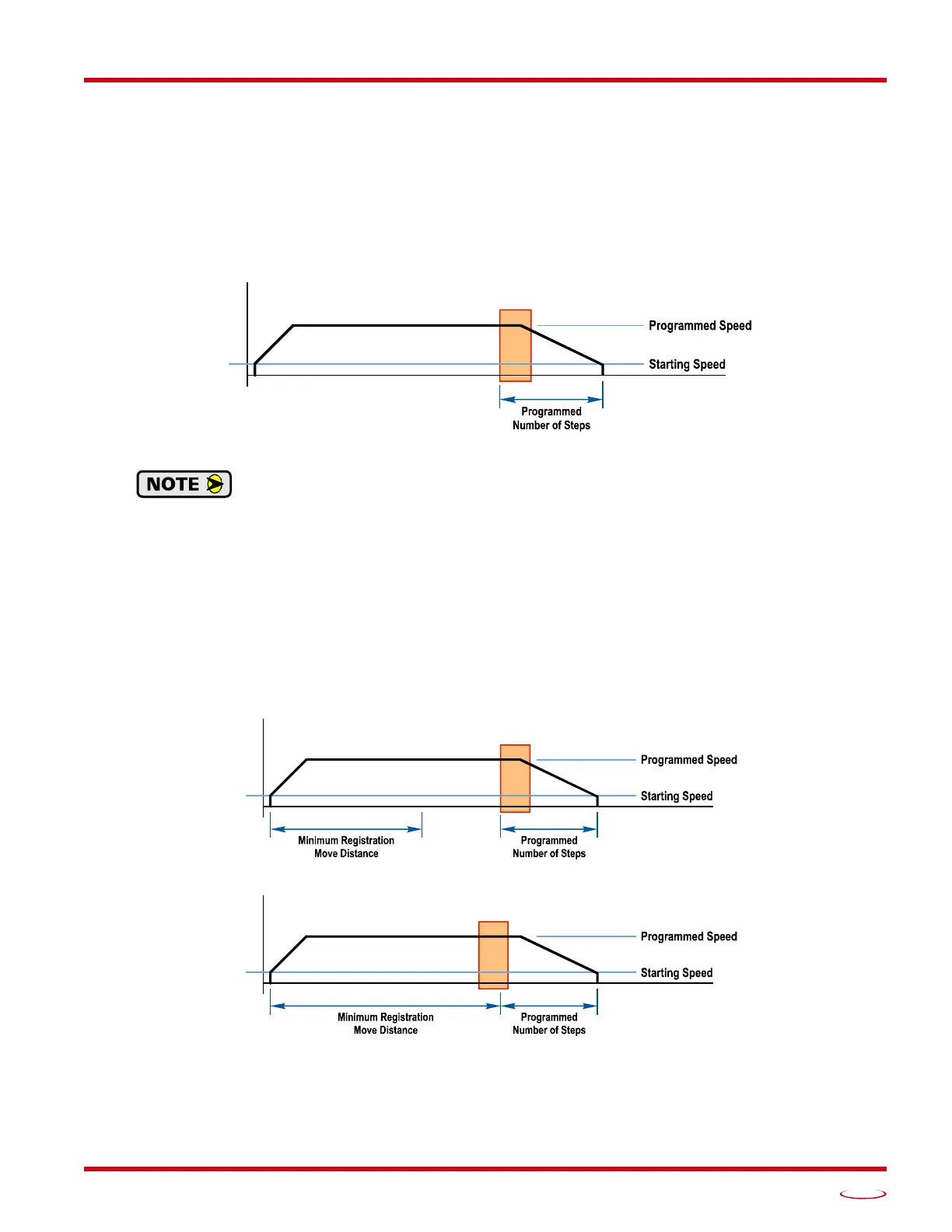 Programmed Speed

Starting Speed

Programmed Number of Steps

NOTE

Programmed Speed

Starting Speed

Minimum Registration Move Distance

Programmed Number of Steps

Programmed Speed

Starting Speed

Minimum Registration Move Distance

Programmed Number of Steps